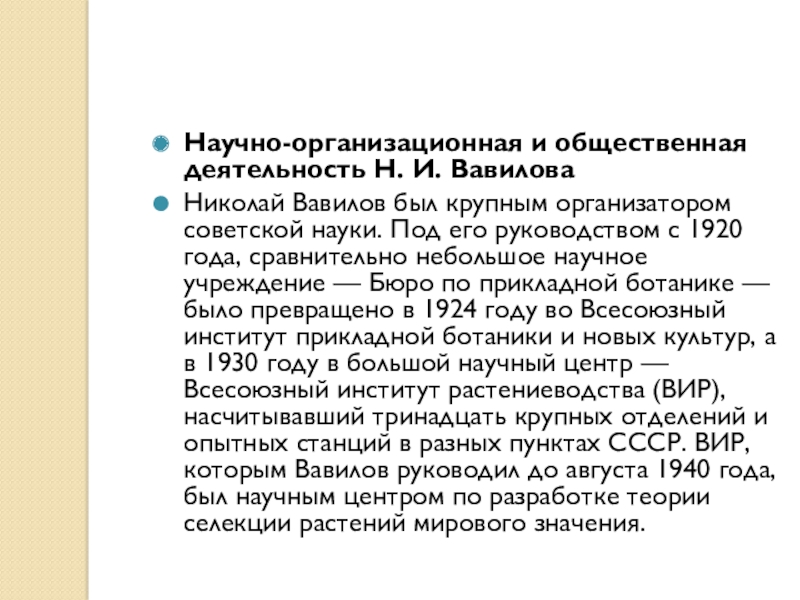 Научно-организационная и общественная деятельность Н. И. Вавилова

Николай Вавилов был крупным организатором советской науки. Под его руководством с 1920 года, сравнительно небольшое научное учреждение — Бюро по прикладной ботанике — было превращено в 1924 году во Всесоюзный институт прикладной ботаники и новых культур, а в 1930 году в большой научный центр — Всесоюзный институт растениеводства (ВИР), насчитывавший тринадцать крупных отделений и опытных станций в разных пунктах СССР. ВИР, которым Вавилов руководил до августа 1940 года, был научным центром по разработке теории селекции растений мирового значения.